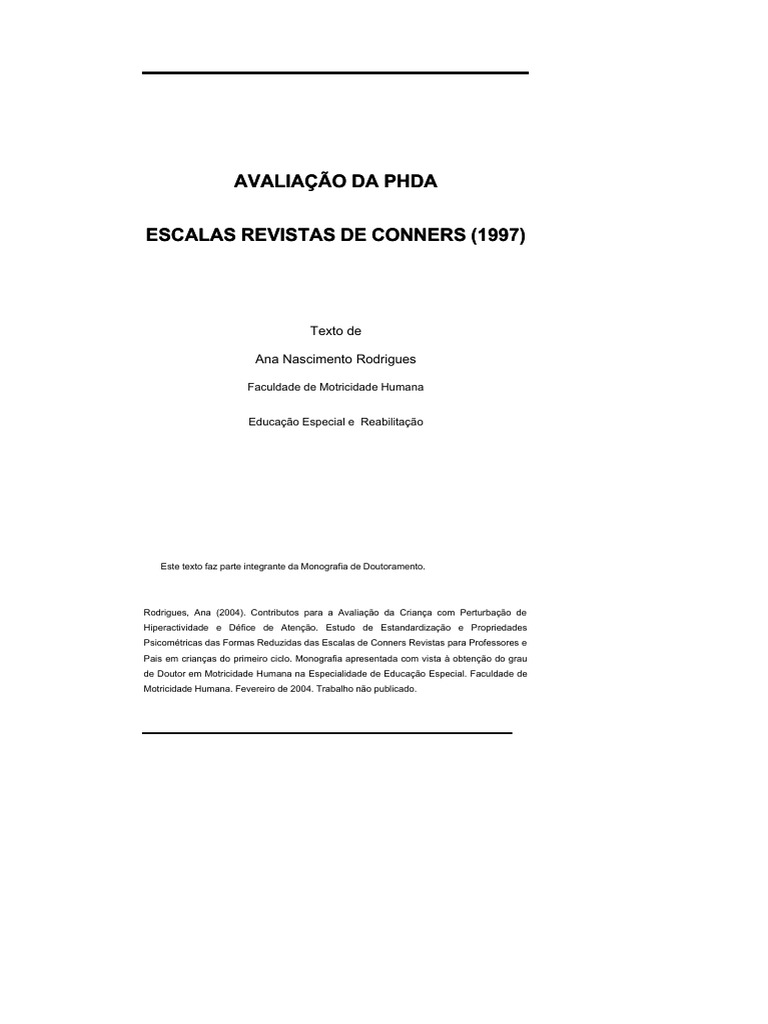 AVALIAÇÃO DA PHDA

ESCALAS REVISTAS DE CONNERS (1997)

Texto de

Ana Nascimento Rodrigues

Faculdade de Motricidade Humana

Educação Especial e Reabilitação

Este texto faz parte integrante da Monografia de Doutoramento.

Rodrigues, Ana (2004). Contributos para a Avaliação da Criança com Perturbação de Hiperactividade e Défice de Atenção. Estudo de Estandardização e Propriedades Psicométricas das Formas Reduzidas das Escalas de Conners Revistas para Professores e Pais em crianças do primeiro ciclo. Monografia apresentada com vista à obtenção do grau de Doutor em Motricidade Humana na Especialidade de Educação Especial. Faculdade de Motricidade Humana. Fevereiro de 2004. Trabalho não publicado.